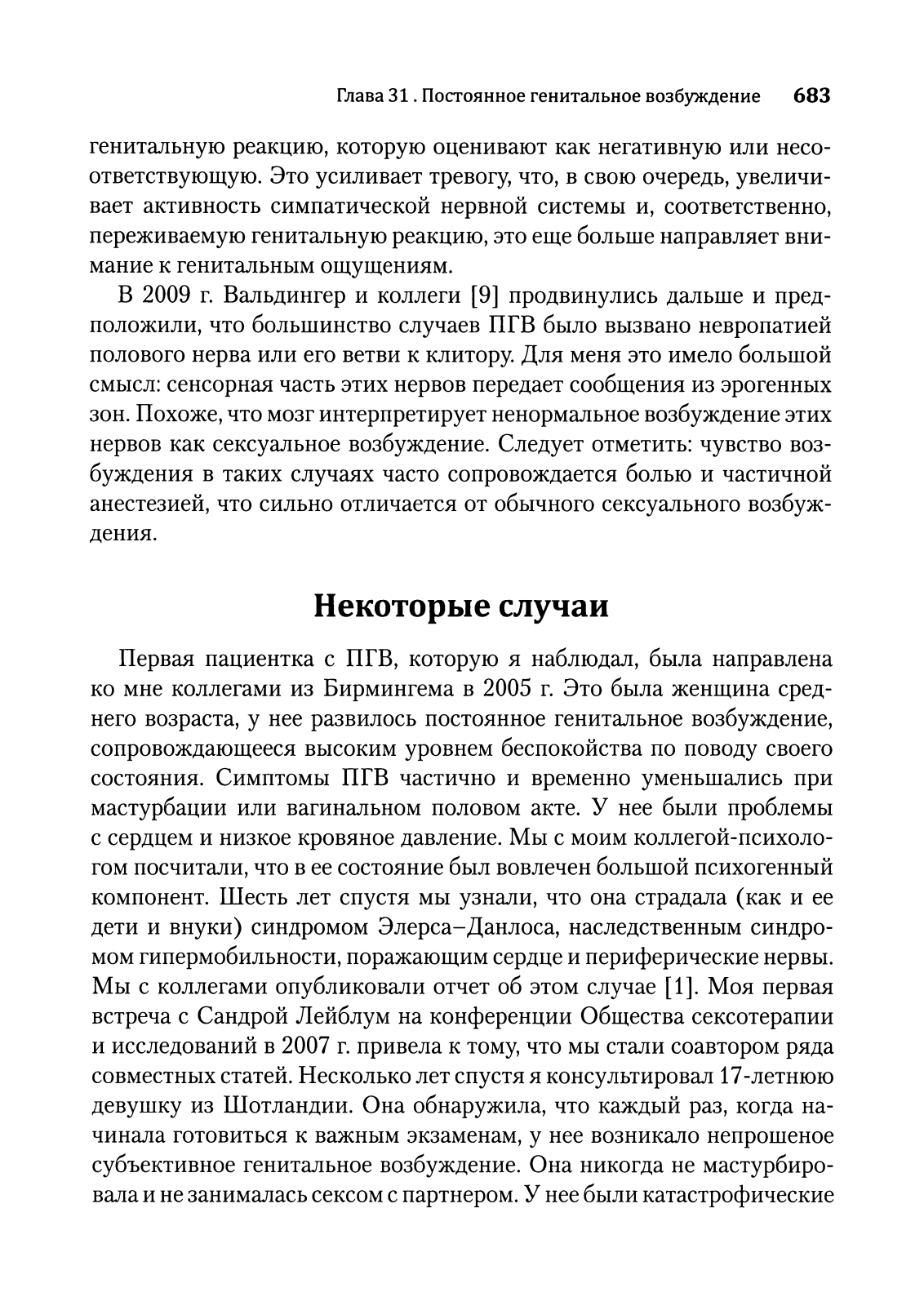 Глава 31 . Постоянное генитальное возбуждение 683

генитальную реакцию, которую оценивают как негативную или несоответствующую. Это усиливает тревогу, что, в свою очередь, увеличивает активность симпатической нервной системы и, соответственно, переживаемую генитальную реакцию, это еще больше направляет внимание к генитальным ощущениям.

В 2009 г. Вальдингер и коллеги [9] продвинулись дальше и предположили, что большинство случаев ПГВ было вызвано невропатией полового нерва или его ветви к клитору. Для меня это имело большой смысл: сенсорная часть этих нервов передает сообщения из эрогенных зон. Похоже, что мозг интерпретирует ненормальное возбуждение этих нервов как сексуальное возбуждение. Следует отметить: чувство возбуждения в таких случаях часто сопровождается болью и частичной анестезией, что сильно отличается от обычного сексуального возбуждения.

Некоторые случаи

Первая пациентка с ПГВ, которую я наблюдал, была направлена ко мне коллегами из Бирмингема в 2005 г. Это была женщина среднего возраста, у нее развилось постоянное генитальное возбуждение, сопровождающееся высоким уровнем беспокойства по поводу своего состояния. Симптомы ПГВ частично и временно уменьшались при мастурбации или вагинальном половом акте. У нее были проблемы с сердцем и низкое кровяное давление. Мы с моим коллегой-психологом посчитали, что в ее состояние был вовлечен большой психогенный компонент. Шесть лет спустя мы узнали, что она страдала (как и ее дети и внуки) синдромом Элерса–Данлоса, наследственным синдромом гипермобильности, поражающим сердце и периферические нервы. Мы с коллегами опубликовали отчет об этом случае [1]. Моя первая встреча с Сандрой Лейблум на конференции Общества сексотерапии и исследований в 2007 г. привела к тому, что мы стали соавтором ряда совместных статей. Несколько лет спустя я консультировал 17-летнюю девушку из Шотландии. Она обнаружила, что каждый раз, когда начинала готовиться к важным экзаменам, у нее возникало непрошеное субъективное генитальное возбуждение. Она никогда не мастурбировала и не занималась сексом с партнером. У нее были катастрофические